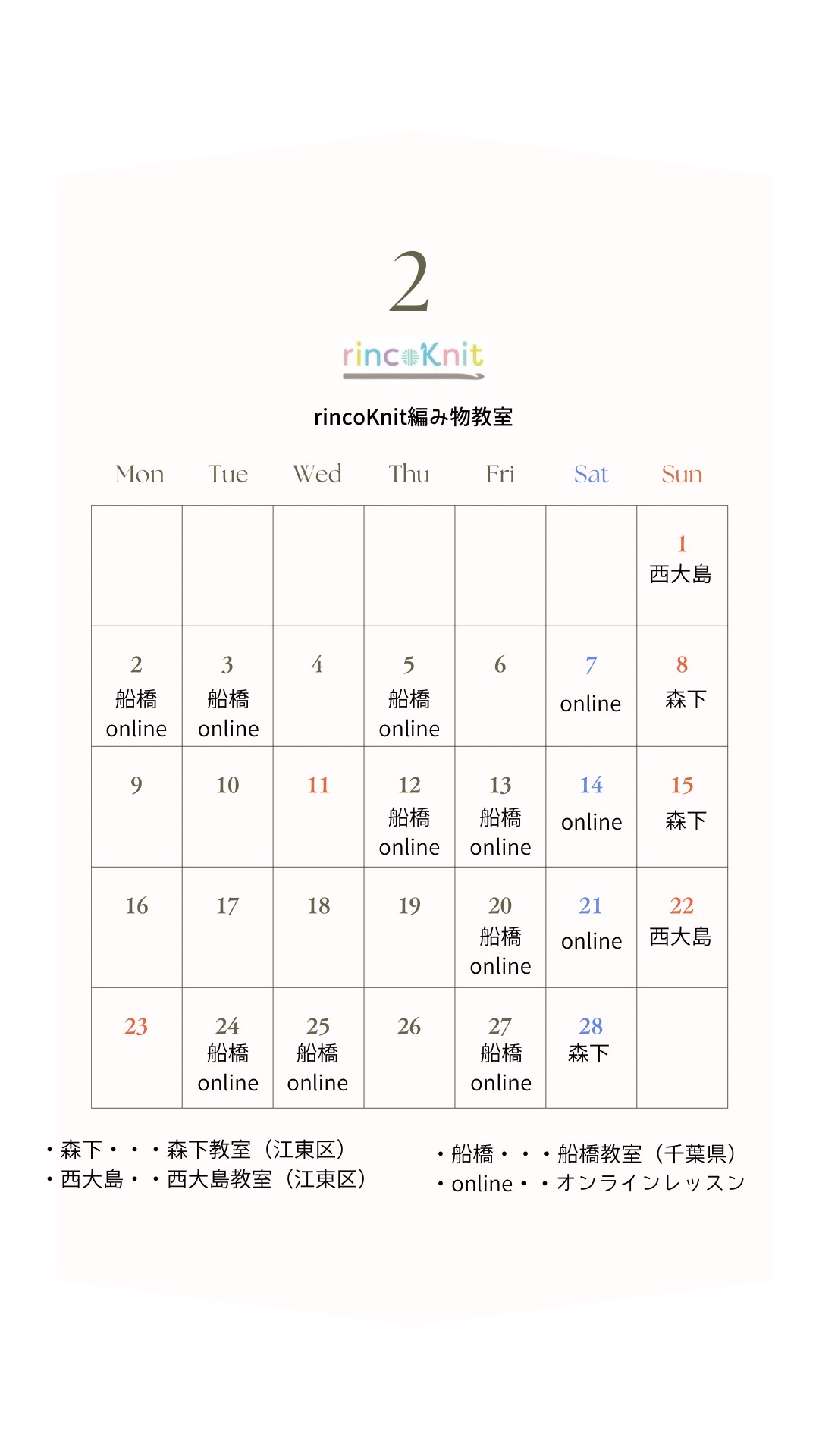 2

rincoKnit

rincoKnit編み物教室

| Mon | Tue | Wed | Thu | Fri | Sat | Sun |
|---|---|---|---|---|---|---|
| | | | | | | 1 西大島 |
| 2 船橋 online | 3 船橋 online | 4 | 5 船橋 online | 6 | 7 online | 8 森下 |
| 9 | 10 | 11 | 12 船橋 online | 13 船橋 online | 14 online | 15 森下 |
| 16 | 17 | 18 | 19 | 20 船橋 online | 21 online | 22 西大島 |
| 23 | 24 船橋 online | 25 船橋 online | 26 | 27 船橋 online | 28 森下 | |

・森下・・・森下教室（江東区）
・西大島・・西大島教室（江東区）

・船橋・・・船橋教室（千葉県）
・online・・オンラインレッスン